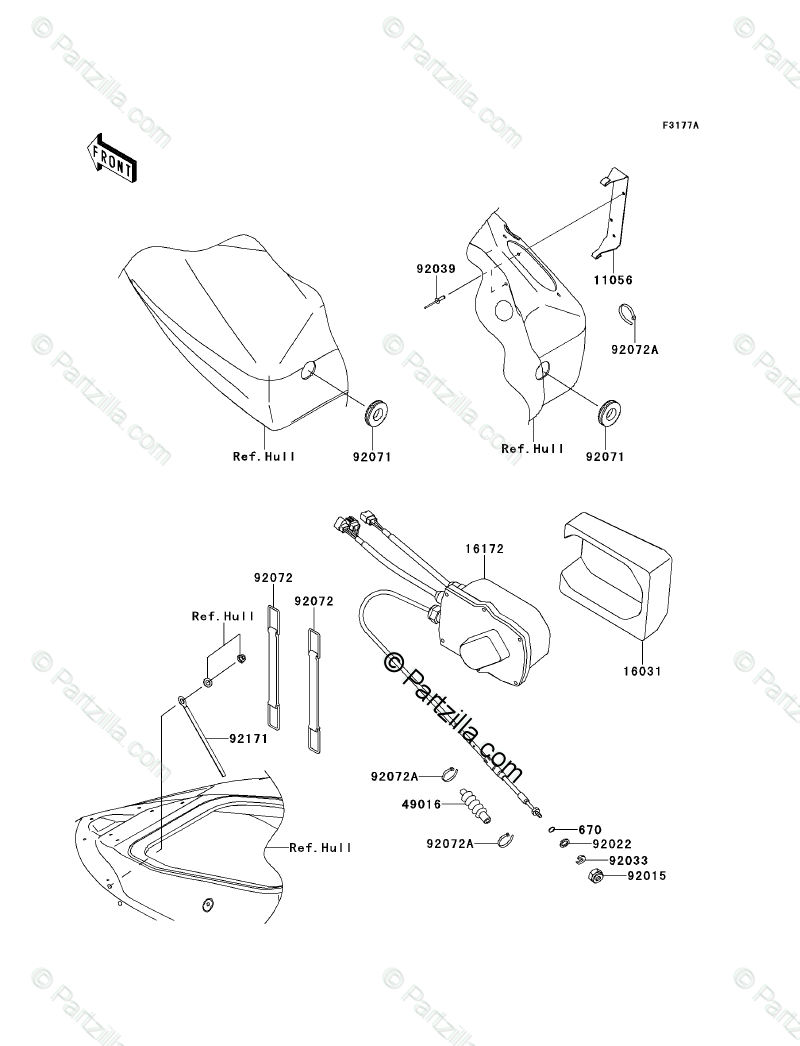 © Partzilla.com

F3177A

FRONT

92039

11056

92072A

Ref.Hull

92071

Ref.Hull

92071

16172

92072

92072

Ref.Hull

16031

© Partzilla.com

92171

92072A

49016

92072A

Ref.Hull

670

92022

92033

92015